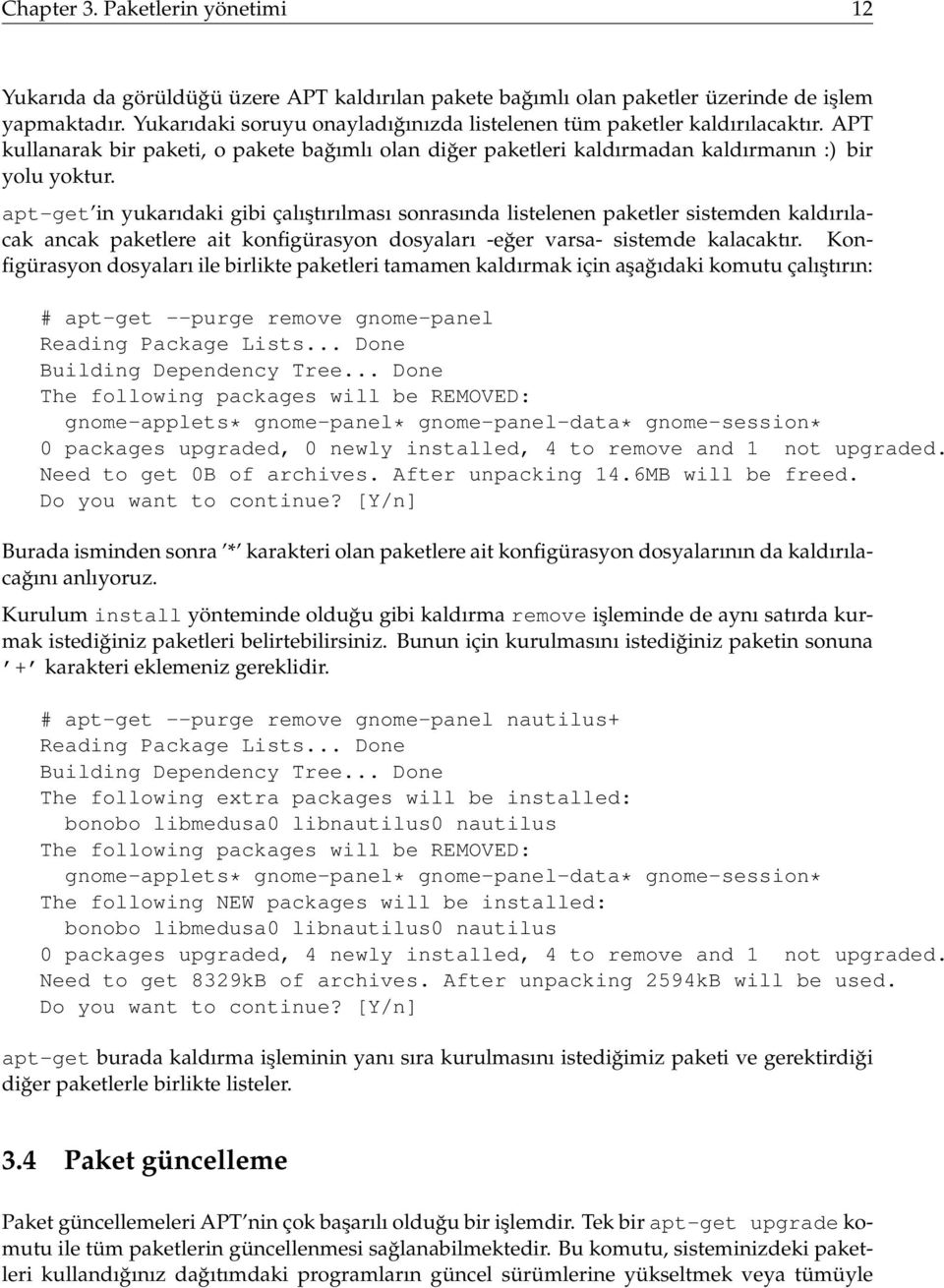 Chapter 3. Paketlerin yönetimi 12

Yukarıda da görüldüğü üzere APT kaldırılan pakete bağımlı olan paketler üzerinde de işlem yapmaktadır. Yukarıdaki soruyu onayladığınızda listelenen tüm paketler kaldırılacaktır. APT kullanarak bir paketi, o pakete bağımlı olan diğer paketleri kaldırmadan kaldırmanın :) bir yolu yoktur.

apt-get'in yukarıdaki gibi çalıştırılması sonrasında listelenen paketler sistemden kaldırılacak ancak paketlere ait konfigürasyon dosyaları -eğer varsa- sistemde kalacaktır. Konfigürasyon dosyaları ile birlikte paketleri tamamen kaldırmak için aşağıdaki komutu çalıştırın:

# apt-get --purge remove gnome-panel
Reading Package Lists... Done
Building Dependency Tree... Done
The following packages will be REMOVED:
  gnome-applets* gnome-panel* gnome-panel-data* gnome-session*
0 packages upgraded, 0 newly installed, 4 to remove and 1 not upgraded.
Need to get 0B of archives. After unpacking 14.6MB will be freed.
Do you want to continue? [Y/n]

Burada isminden sonra '*' karakteri olan paketlere ait konfigürasyon dosyalarının da kaldırılacağını anlıyoruz.

Kurulum install yönteminde olduğu gibi kaldırma remove işleminde de aynı satırda kurmak istediğiniz paketleri belirtebilirsiniz. Bunun için kurulmasını istediğiniz paketin sonuna '+' karakteri eklemeniz gereklidir.

# apt-get --purge remove gnome-panel nautilus+
Reading Package Lists... Done
Building Dependency Tree... Done
The following extra packages will be installed:
  bonobo libmedusa0 libnautilus0 nautilus
The following packages will be REMOVED:
  gnome-applets* gnome-panel* gnome-panel-data* gnome-session*
The following NEW packages will be installed:
  bonobo libmedusa0 libnautilus0 nautilus
0 packages upgraded, 4 newly installed, 4 to remove and 1 not upgraded.
Need to get 8329kB of archives. After unpacking 2594kB will be used.
Do you want to continue? [Y/n]

apt-get burada kaldırma işleminin yanı sıra kurulmasını istediğimiz paketi ve gerektirdiği diğer paketlerle birlikte listeler.

3.4 Paket güncelleme

Paket güncellemeleri APT'nin çok başarılı olduğu bir işlemdir. Tek bir apt-get upgrade komutu ile tüm paketlerin güncellenmesi sağlanabilmektedir. Bu komutu, sisteminizdeki paketleri kullandığınız dağıtımdaki programların güncel sürümlerine yükseltmek veya tümüyle